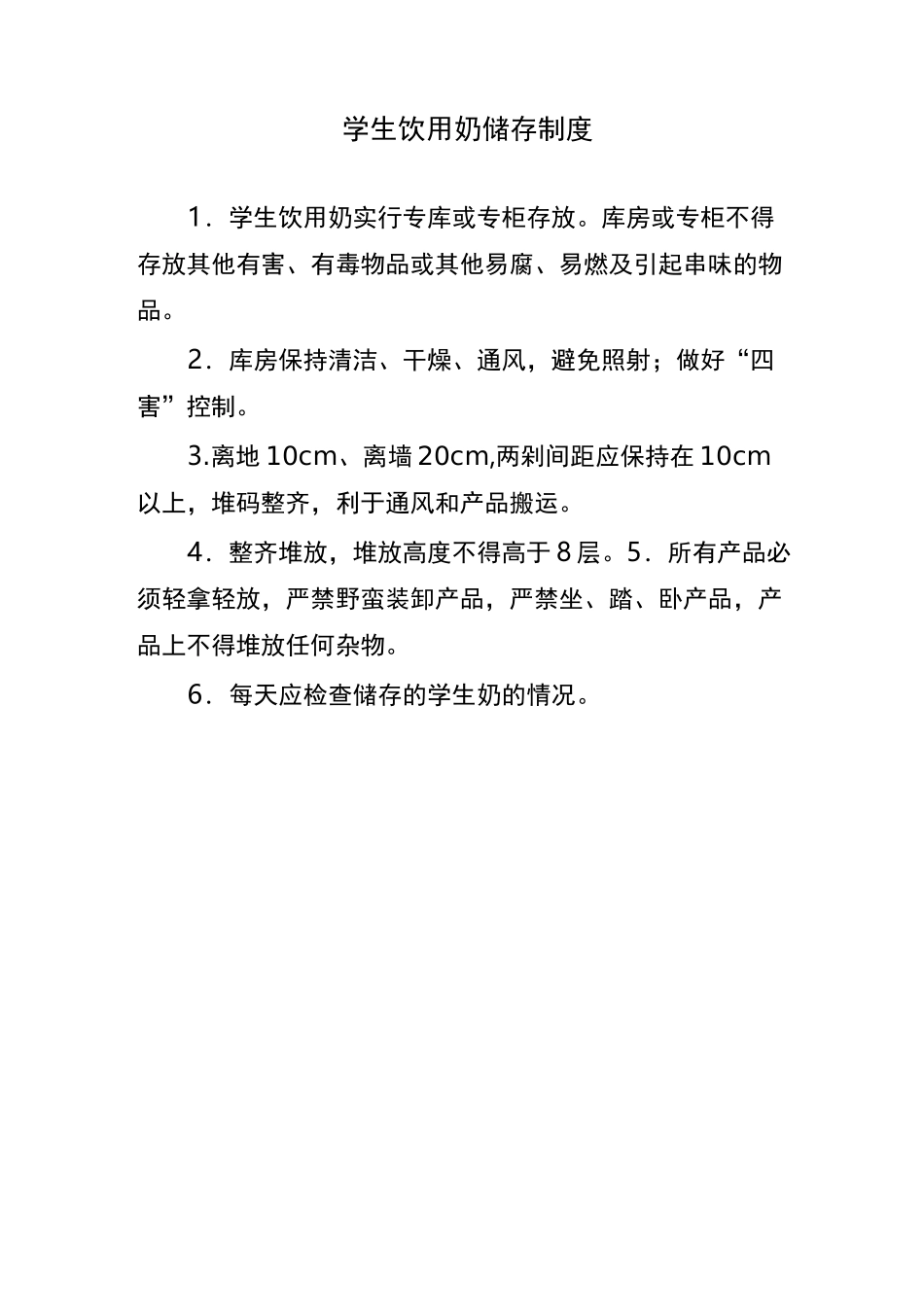 学生饮用奶储存制度

1．学生饮用奶实行专库或专柜存放。库房或专柜不得存放其他有害、有毒物品或其他易腐、易燃及引起串味的物品。

2．库房保持清洁、干燥、通风，避免照射；做好“四害”控制。

3.离地 10cm、离墙 20cm,两剁间距应保持在 10cm 以上，堆码整齐，利于通风和产品搬运。

4．整齐堆放，堆放高度不得高于 8 层。5．所有产品必须轻拿轻放，严禁野蛮装卸产品，严禁坐、踏、卧产品，产品上不得堆放任何杂物。

6．每天应检查储存的学生奶的情况。